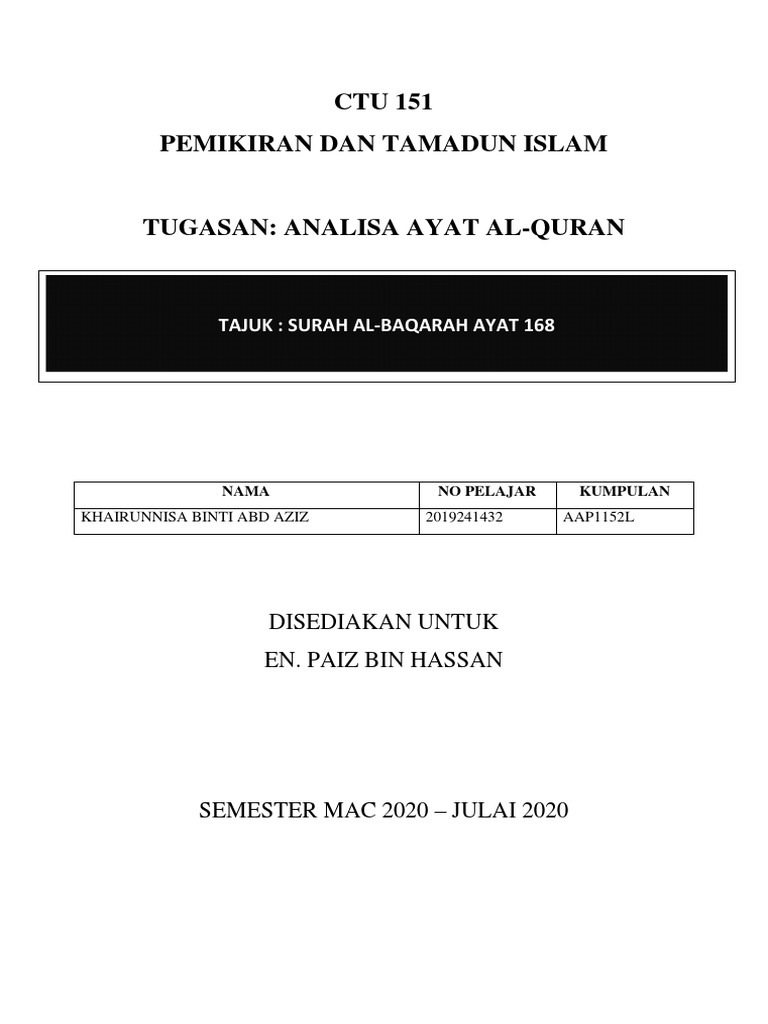 CTU 151

PEMIKIRAN DAN TAMADUN ISLAM

TUGASAN: ANALISA AYAT AL-QURAN

TAJUK : SURAH AL-BAQARAH AYAT 168

| NAMA | NO PELAJAR | KUMPULAN |
|---|---|---|
| KHAIRUNNISA BINTI ABD AZIZ | 2019241432 | AAP1152L |

DISEDIAKAN UNTUK

EN. PAIZ BIN HASSAN

SEMESTER MAC 2020 – JULAI 2020